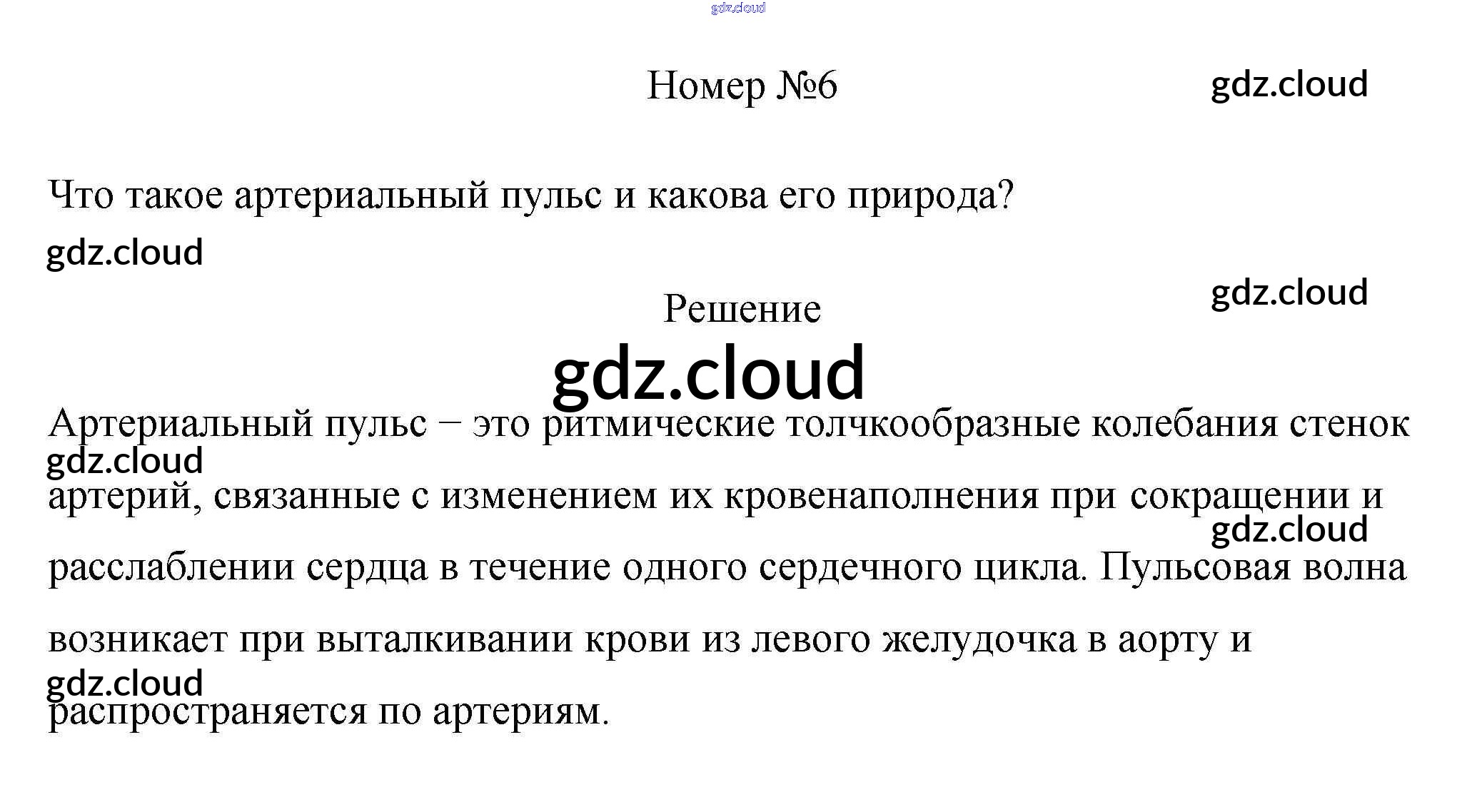 Номер №6

Что такое артериальный пульс и какова его природа?

Решение

Артериальный пульс – это ритмические толчкообразные колебания стенок артерий, связанные с изменением их кровенаполнения при сокращении и расслаблении сердца в течение одного сердечного цикла. Пульсовая волна возникает при выталкивании крови из левого желудочка в аорту и распространяется по артериям.

gdz.cloud